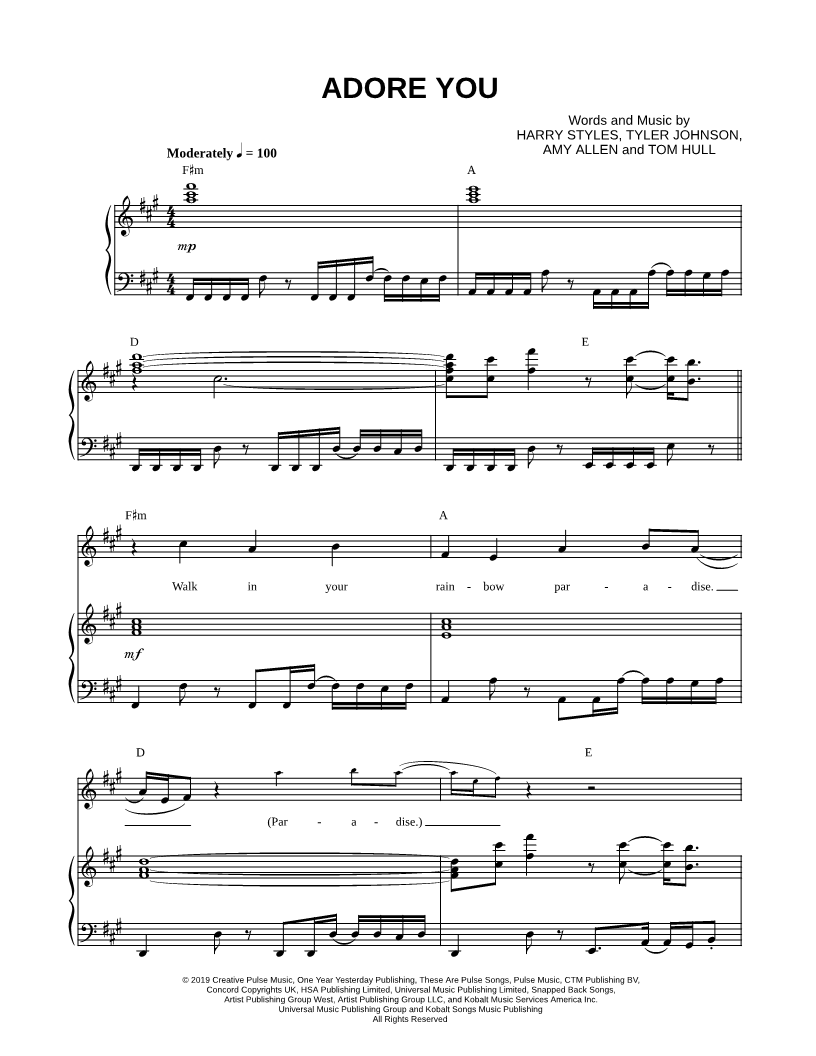 ADORE YOU

Words and Music by
HARRY STYLES, TYLER JOHNSON,
AMY ALLEN and TOM HULL

Moderately ♩ = 100

F♯m

A

mp

D

E

F♯m

A

Walk in your rain - bow par - a - dise.

mf

D

E

(Par - a - dise.)

© 2019 Creative Pulse Music, One Year Yesterday Publishing, These Are Pulse Songs, Pulse Music, CTM Publishing BV, Concord Copyrights UK, HSA Publishing Limited, Universal Music Publishing Limited, Snapped Back Songs, Artist Publishing Group West, Artist Publishing Group LLC, and Kobalt Music Services America Inc. Universal Music Publishing Group and Kobalt Songs Music Publishing
All Rights Reserved